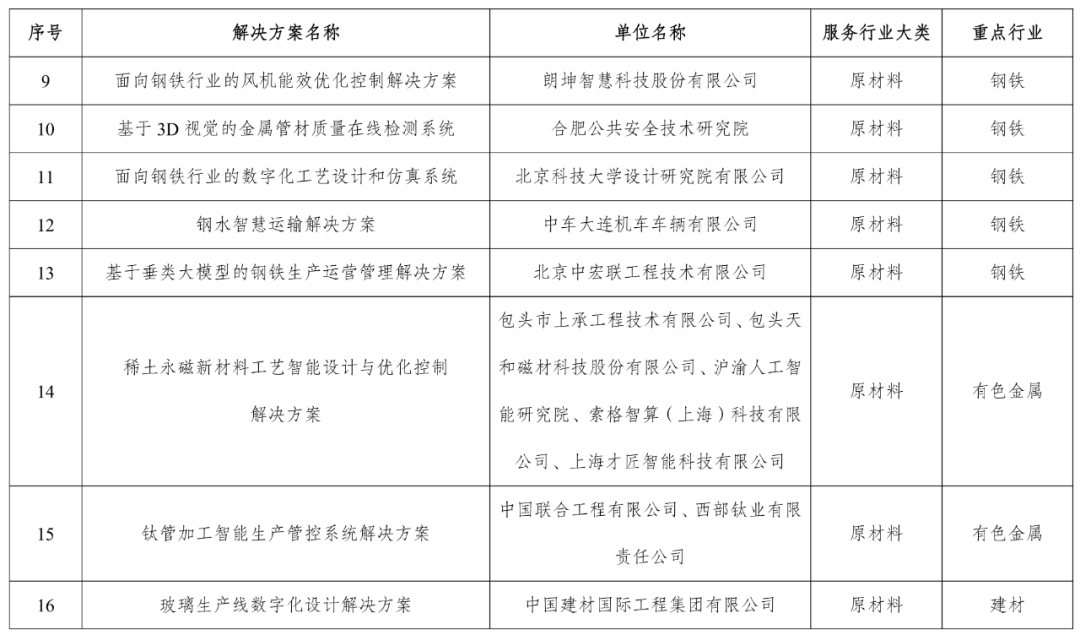 | 序号 | 解决方案名称 | 单位名称 | 服务行业大类 | 重点行业 |
|---|---|---|---|---|
| 9 | 面向钢铁行业的风机能效优化控制解决方案 | 朗坤智慧科技股份有限公司 | 原材料 | 钢铁 |
| 10 | 基于 3D 视觉的金属管材质量在线检测系统 | 合肥公共安全技术研究院 | 原材料 | 钢铁 |
| 11 | 面向钢铁行业的数字化工艺设计和仿真系统 | 北京科技大学设计研究院有限公司 | 原材料 | 钢铁 |
| 12 | 钢水智慧运输解决方案 | 中车大连机车车辆有限公司 | 原材料 | 钢铁 |
| 13 | 基于垂类大模型的钢铁生产运营管理解决方案 | 北京中宏联工程技术有限公司 | 原材料 | 钢铁 |
| 14 | 稀土永磁新材料工艺智能设计与优化控制解决方案 | 包头市上承工程技术有限公司、包头天和磁材科技股份有限公司、沪渝人工智能研究院、索格智算（上海）科技有限公司、上海才匠智能科技有限公司 | 原材料 | 有色金属 |
| 15 | 钛管加工智能生产管控系统解决方案 | 中国联合工程有限公司、西部钛业有限责任公司 | 原材料 | 有色金属 |
| 16 | 玻璃生产线数字化设计解决方案 | 中国建材国际工程集团有限公司 | 原材料 | 建材 |